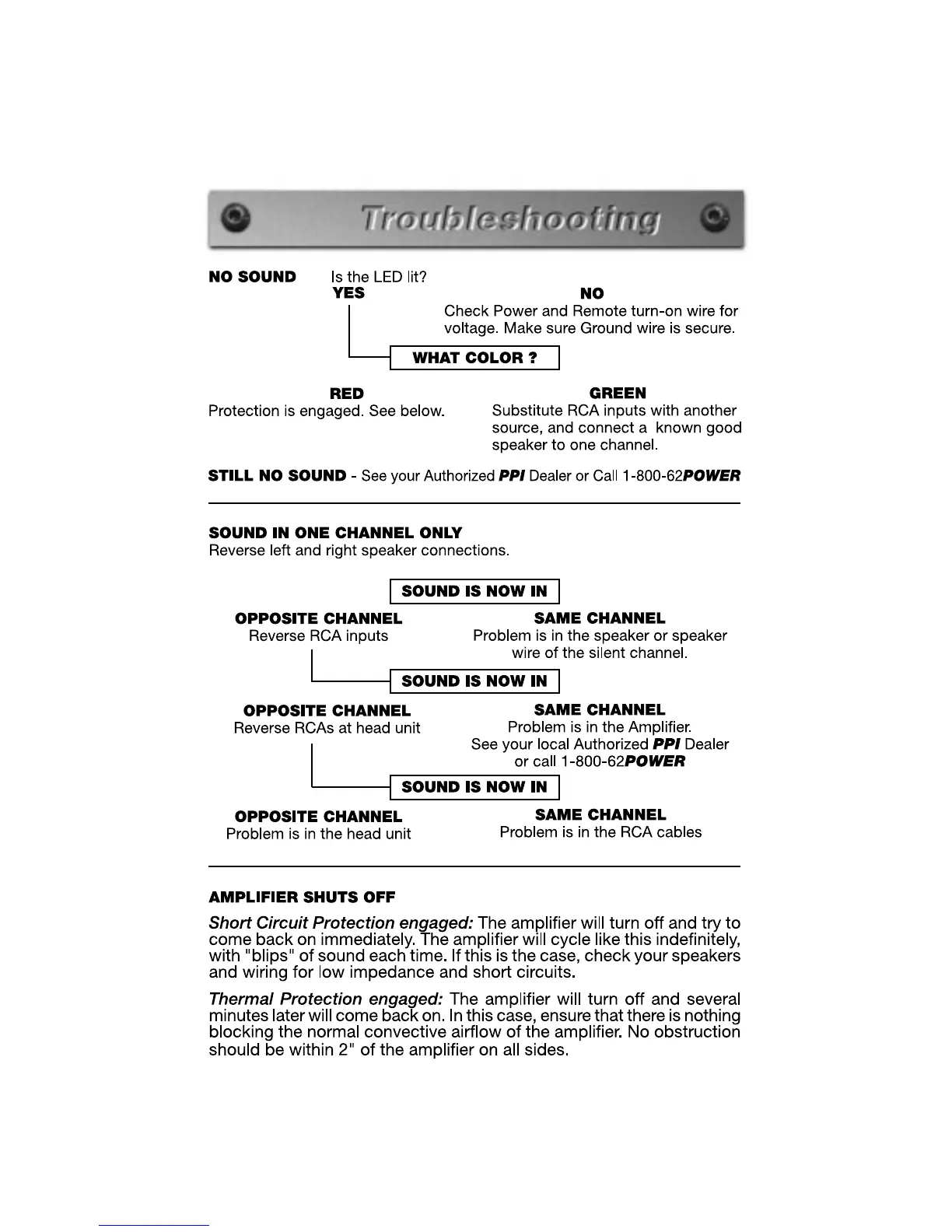 Troubleshooting

NO SOUND Is the LED lit?

YES

NO

Check Power and Remote turn-on wire for voltage. Make sure Ground wire is secure.

WHAT COLOR ?

RED

Protection is engaged. See below.

GREEN

Substitute RCA inputs with another source, and connect a known good speaker to one channel.

STILL NO SOUND - See your Authorized PPI Dealer or Call 1-800-62POWER

SOUND IN ONE CHANNEL ONLY
Reverse left and right speaker connections.

SOUND IS NOW IN

OPPOSITE CHANNEL
Reverse RCA inputs

SAME CHANNEL
Problem is in the speaker or speaker wire of the silent channel.

SOUND IS NOW IN

OPPOSITE CHANNEL
Reverse RCAs at head unit

SAME CHANNEL
Problem is in the Amplifier. See your local Authorized PPI Dealer or call 1-800-62POWER

SOUND IS NOW IN

OPPOSITE CHANNEL
Problem is in the head unit

SAME CHANNEL
Problem is in the RCA cables

AMPLIFIER SHUTS OFF

Short Circuit Protection engaged: The amplifier will turn off and try to come back on immediately. The amplifier will cycle like this indefinitely, with "blips" of sound each time. If this is the case, check your speakers and wiring for low impedance and short circuits.

Thermal Protection engaged: The amplifier will turn off and several minutes later will come back on. In this case, ensure that there is nothing blocking the normal convective airflow of the amplifier. No obstruction should be within 2" of the amplifier on all sides.